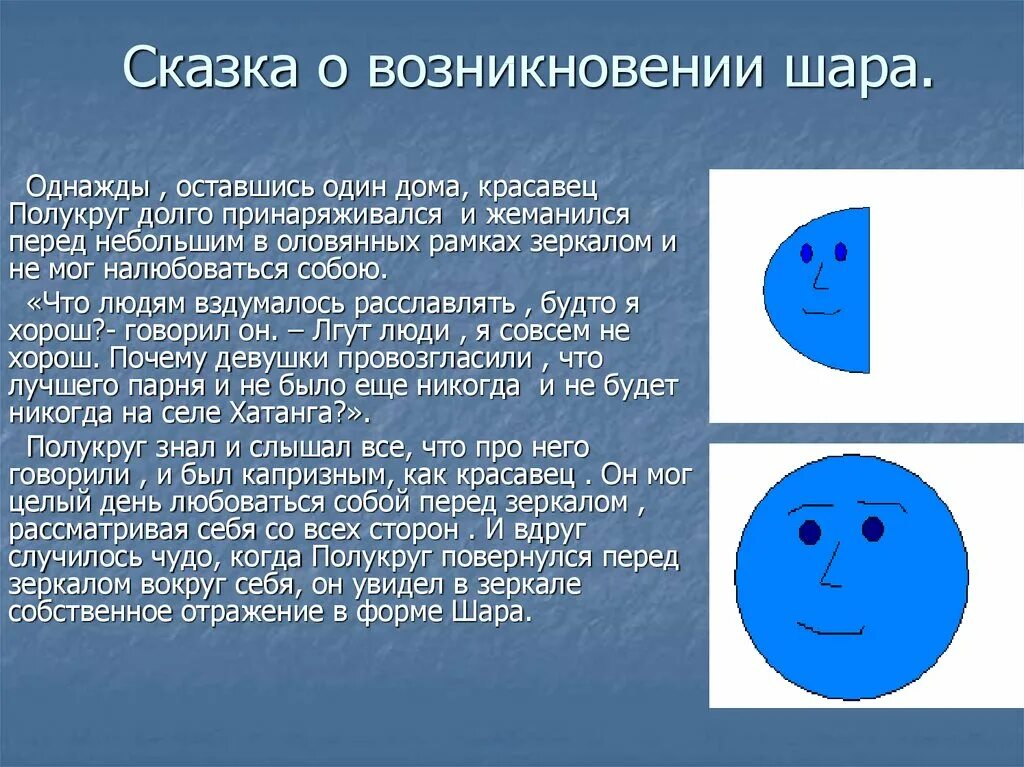 Сказка о возникновении шара.

Однажды , оставшись один дома, красавец Полукруг долго принаряживался и жеманился перед небольшим в оловянных рамках зеркалом и не мог налюбоваться собою.

«Что людям вздумалось расславлять , будто я хорош?- говорил он. – Лгут люди , я совсем не хорош. Почему девушки провозгласили , что лучшего парня и не было еще никогда и не будет никогда на селе Хатанга?».

Полукруг знал и слышал все, что про него говорили , и был капризным, как красавец . Он мог целый день любоваться собой перед зеркалом , рассматривая себя со всех сторон . И вдруг случилось чудо, когда Полукруг повернулся перед зеркалом вокруг себя, он увидел в зеркале собственное отражение в форме Шара.